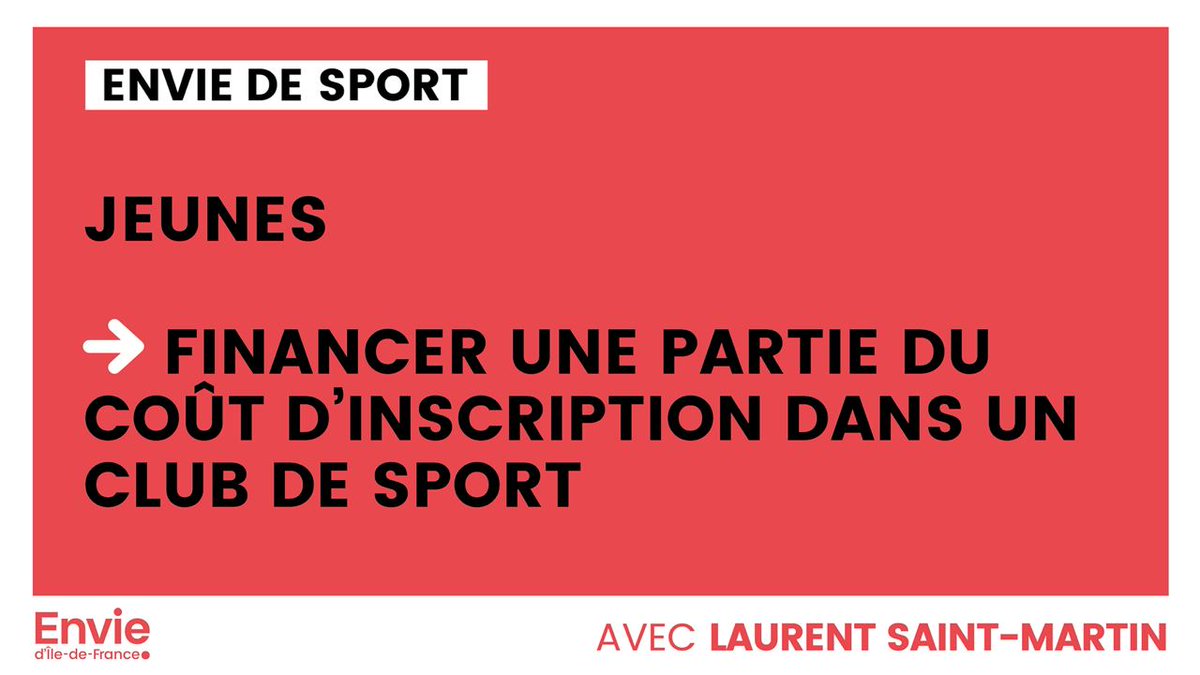 ENVIE DE SPORT

JEUNES

→ FINANCER UNE PARTIE DU COÛT D'INSCRIPTION DANS UN CLUB DE SPORT

Envie
d'Île-de-France

AVEC LAURENT SAINT-MARTIN